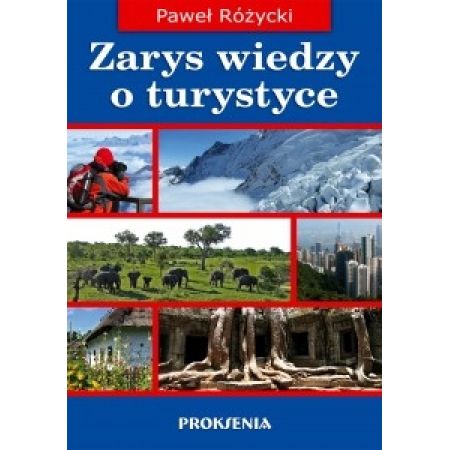 Paweł Różycki

Zarys wiedzy o turystyce

PROKSENIA